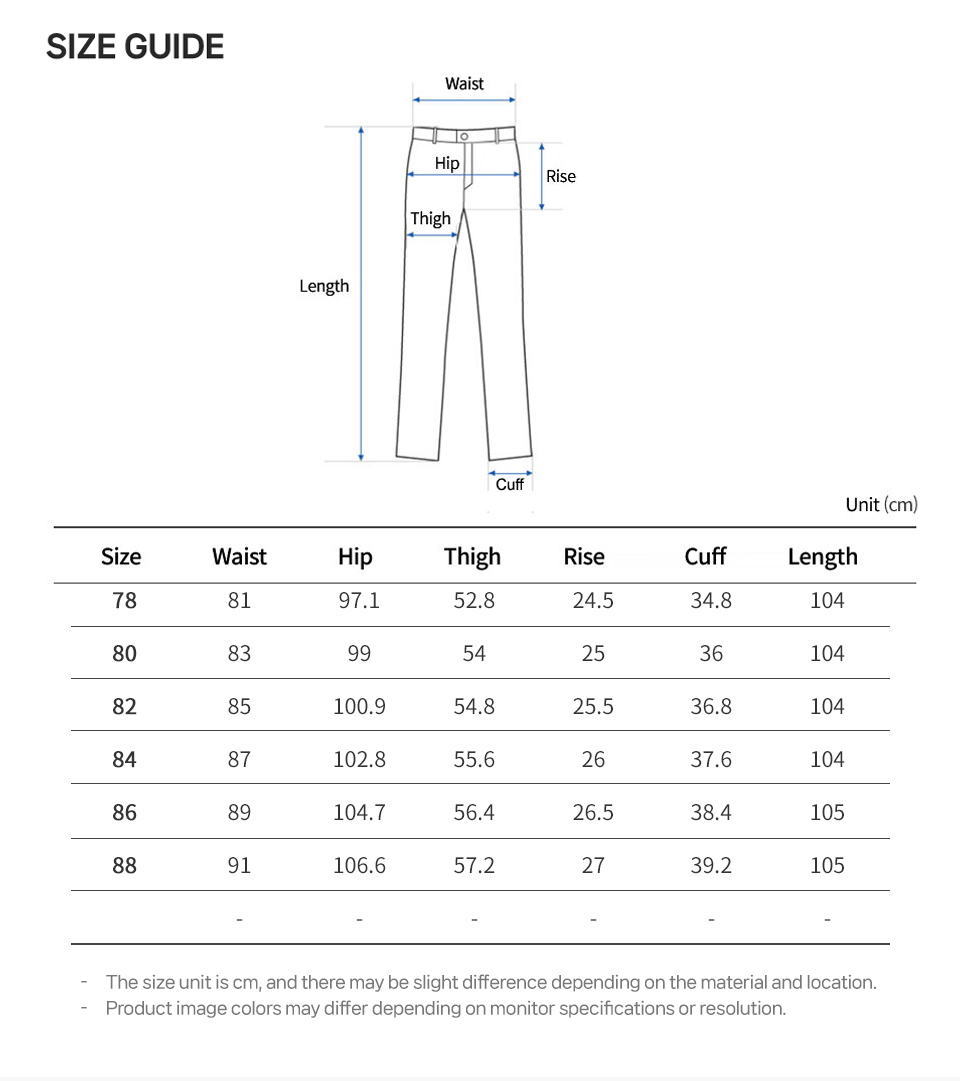 SIZE GUIDE

Waist
Hip
Rise
Thigh
Length
Cuff

Unit (cm)

| Size | Waist | Hip | Thigh | Rise | Cuff | Length |
|---|---|---|---|---|---|---|
| 78 | 81 | 97.1 | 52.8 | 24.5 | 34.8 | 104 |
| 80 | 83 | 99 | 54 | 25 | 36 | 104 |
| 82 | 85 | 100.9 | 54.8 | 25.5 | 36.8 | 104 |
| 84 | 87 | 102.8 | 55.6 | 26 | 37.6 | 104 |
| 86 | 89 | 104.7 | 56.4 | 26.5 | 38.4 | 105 |
| 88 | 91 | 106.6 | 57.2 | 27 | 39.2 | 105 |
| | - | - | - | - | - | - |

- The size unit is cm, and there may be slight difference depending on the material and location.
- Product image colors may differ depending on monitor specifications or resolution.